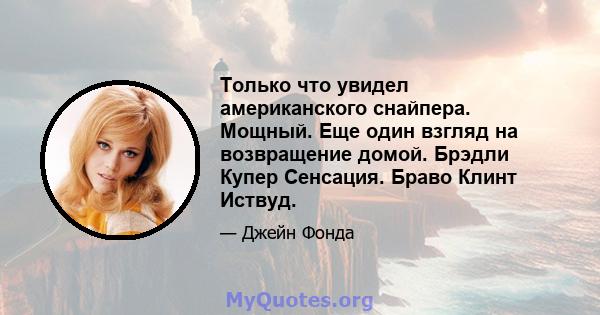 Только что увидел американского снайпера. Мощный. Еще один взгляд на возвращение домой. Брэдли Купер Сенсация. Браво Клинт Иствуд.

— Джейн Фонда

MyQuotes.org